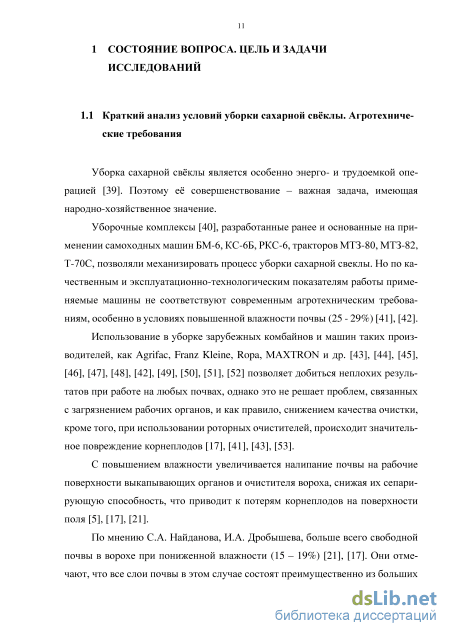 11

1 СОСТОЯНИЕ ВОПРОСА. ЦЕЛЬ И ЗАДАЧИ ИССЛЕДОВАНИЙ

1.1 Краткий анализ условий уборки сахарной свёклы. Агротехнические требования

Уборка сахарной свёклы является особенно энерго- и трудоемкой операцией [39]. Поэтому её совершенствование – важная задача, имеющая народно-хозяйственное значение.

Уборочные комплексы [40], разработанные ранее и основанные на применении самоходных машин БМ-6, КС-6Б, РКС-6, тракторов МТЗ-80, МТЗ-82, Т-70С, позволяли механизировать процесс уборки сахарной свеклы. Но по качественным и эксплуатационно-технологическим показателям работы применяемые машины не соответствуют современным агротехническим требованиям, особенно в условиях повышенной влажности почвы (25 - 29%) [41], [42].

Использование в уборке зарубежных комбайнов и машин таких производителей, как Agrifac, Franz Kleine, Ropa, MAXTRON и др. [43], [44], [45], [46], [47], [48], [42], [49], [50], [51], [52] позволяет добиться неплохих результатов при работе на любых почвах, однако это не решает проблем, связанных с загрязнением рабочих органов, и как правило, снижением качества очистки, кроме того, при использовании роторных очистителей, происходит значительное повреждение корнеплодов [17], [41], [43], [53].

С повышением влажности увеличивается налипание почвы на рабочие поверхности выкапывающих органов и очистителя вороха, снижая их сепарирующую способность, что приводит к потерям корнеплодов на поверхности поля [5], [17], [21].

По мнению С.А. Найданова, И.А. Дробышева, больше всего свободной почвы в ворохе при пониженной влажности (15 – 19%) [21], [17]. Они отмечают, что все слои почвы в этом случае состоят преимущественно из больших

dsLib.net
библиотека диссертаций